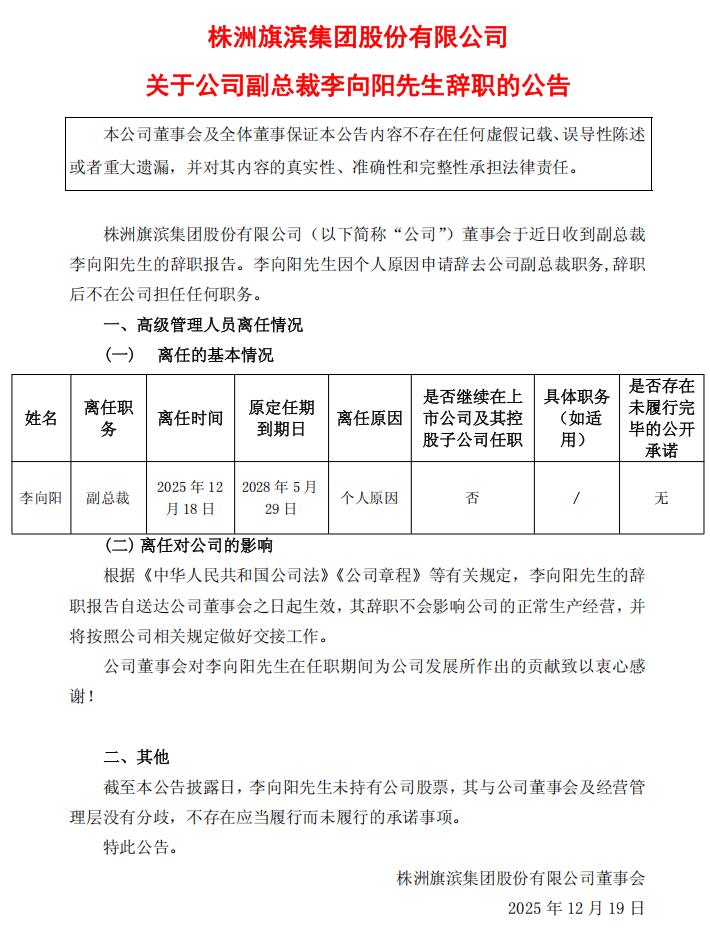 株洲旗滨集团股份有限公司

关于公司副总裁李向阳先生辞职的公告

本公司董事会及全体董事保证本公告内容不存在任何虚假记载、误导性陈述或者重大遗漏，并对其内容的真实性、准确性和完整性承担法律责任。

株洲旗滨集团股份有限公司（以下简称“公司”）董事会于近日收到副总裁李向阳先生的辞职报告。李向阳先生因个人原因申请辞去公司副总裁职务，辞职后不在公司担任任何职务。

一、高级管理人员离任情况

（一） 离任的基本情况

| 姓名 | 离任职务 | 离任时间 | 原定任期到期日 | 离任原因 | 是否继续在上市公司及其控股子公司任职 | 具体职务（如适用） | 是否存在未履行完毕的公开承诺 |
|---|---|---|---|---|---|---|---|
| 李向阳 | 副总裁 | 2025 年 12 月 18 日 | 2028 年 5 月 29 日 | 个人原因 | 否 | / | 无 |

(二) 离任对公司的影响

根据《中华人民共和国公司法》《公司章程》等有关规定，李向阳先生的辞职报告自送达公司董事会之日起生效，其辞职不会影响公司的正常生产经营，并将按照公司相关规定做好交接工作。

公司董事会对李向阳先生在任职期间为公司发展所作出的贡献致以衷心感谢！

二、其他

截至本公告披露日，李向阳先生未持有公司股票，其与公司董事会及经营管理层没有分歧，不存在应当履行而未履行的承诺事项。

特此公告。

株洲旗滨集团股份有限公司董事会

2025 年 12 月 19 日